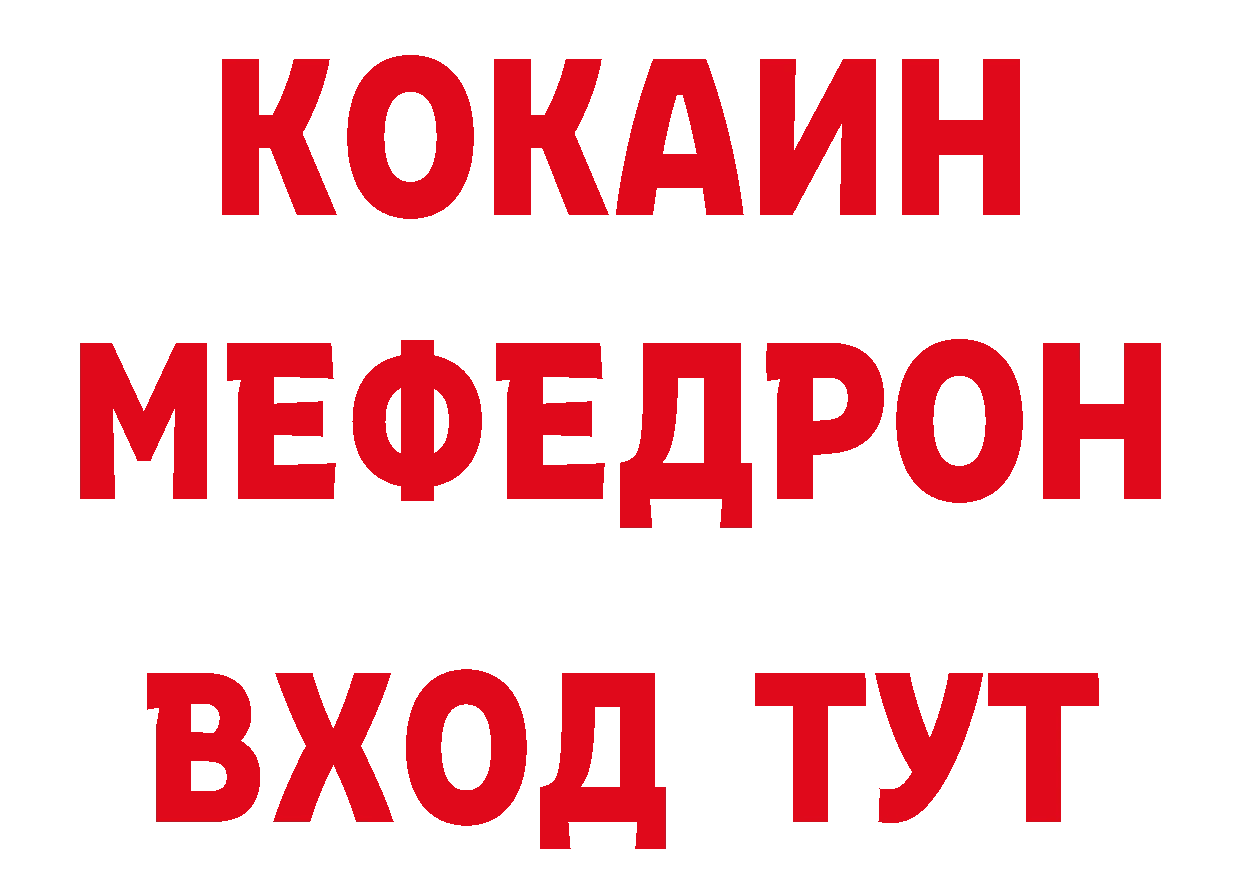 КОКАИН
МЕФЕДРОН
ВХОД ТУТ